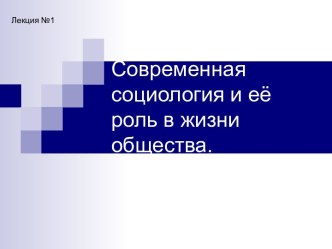 Лекция №1

Современная социология и её роль в жизни общества.